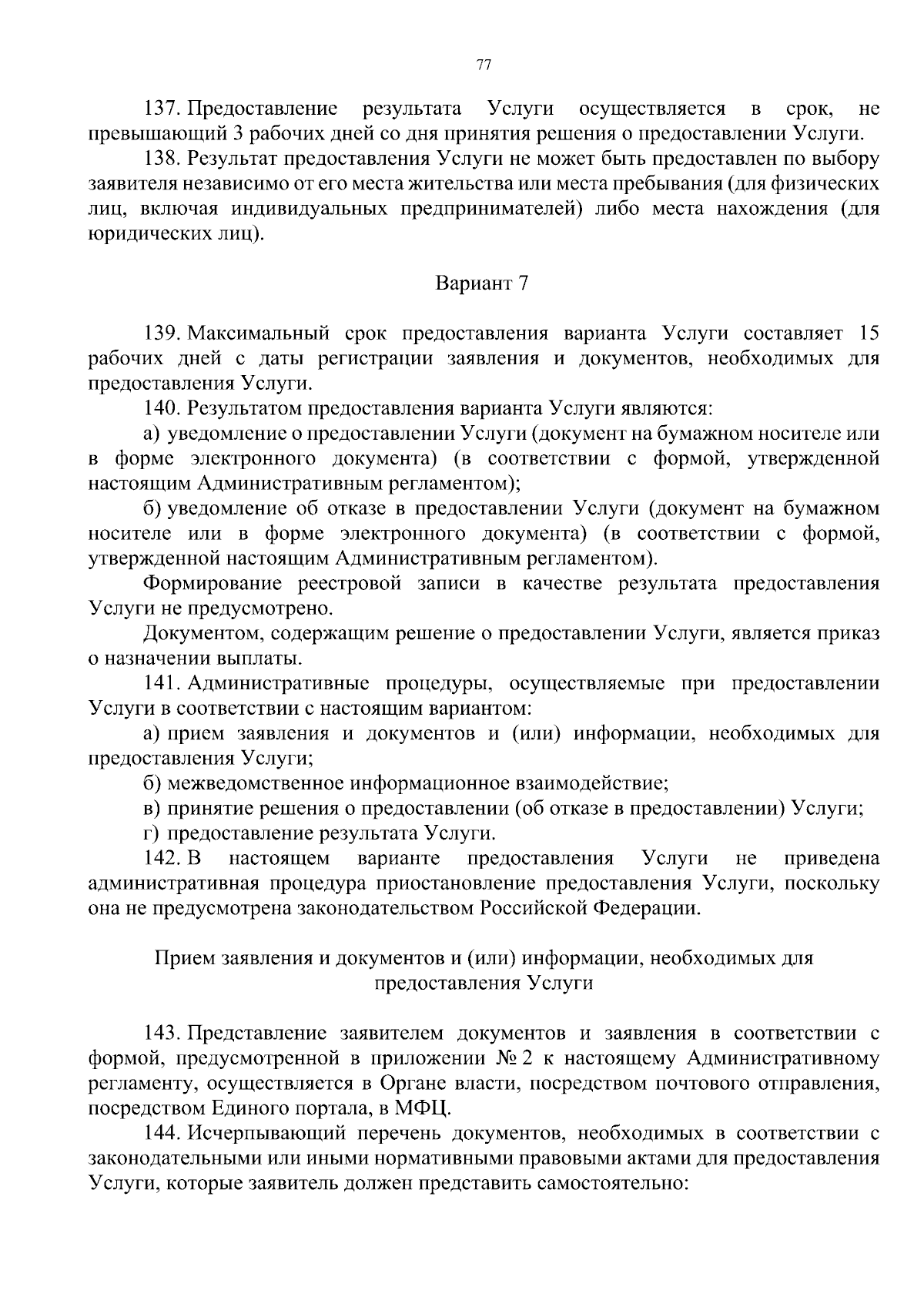 77

137. Предоставление результата Услуги осуществляется в срок, не превышающий 3 рабочих дней со дня принятия решения о предоставлении Услуги.

138. Результат предоставления Услуги не может быть предоставлен по выбору заявителя независимо от его места жительства или места пребывания (для физических лиц, включая индивидуальных предпринимателей) либо места нахождения (для юридических лиц).

Вариант 7

139. Максимальный срок предоставления варианта Услуги составляет 15 рабочих дней с даты регистрации заявления и документов, необходимых для предоставления Услуги.

140. Результатом предоставления варианта Услуги являются:

а) уведомление о предоставлении Услуги (документ на бумажном носителе или в форме электронного документа) (в соответствии с формой, утвержденной настоящим Административным регламентом);

б) уведомление об отказе в предоставлении Услуги (документ на бумажном носителе или в форме электронного документа) (в соответствии с формой, утвержденной настоящим Административным регламентом).

Формирование реестровой записи в качестве результата предоставления Услуги не предусмотрено.

Документом, содержащим решение о предоставлении Услуги, является приказ о назначении выплаты.

141. Административные процедуры, осуществляемые при предоставлении Услуги в соответствии с настоящим вариантом:

а) прием заявления и документов и (или) информации, необходимых для предоставления Услуги;

б) межведомственное информационное взаимодействие;

в) принятие решения о предоставлении (об отказе в предоставлении) Услуги;

г) предоставление результата Услуги.

142. В настоящем варианте предоставления Услуги не приведена административная процедура приостановление предоставления Услуги, поскольку она не предусмотрена законодательством Российской Федерации.

Прием заявления и документов и (или) информации, необходимых для предоставления Услуги

143. Представление заявителем документов и заявления в соответствии с формой, предусмотренной в приложении № 2 к настоящему Административному регламенту, осуществляется в Органе власти, посредством почтового отправления, посредством Единого портала, в МФЦ.

144. Исчерпывающий перечень документов, необходимых в соответствии с законодательными или иными нормативными правовыми актами для предоставления Услуги, которые заявитель должен представить самостоятельно: